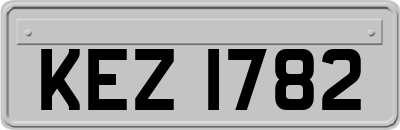 KEZ 1782